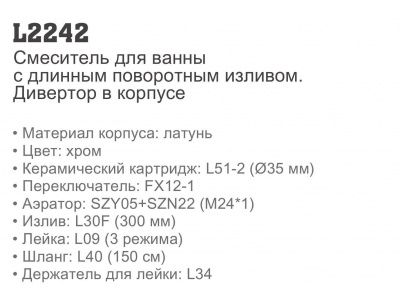 L2242
Смеситель для ванны с длинным поворотным изливом. Дивертор в корпусе

• Материал корпуса: латунь
• Цвет: хром
• Керамический картридж: L51-2 (Ø35 мм)
• Переключатель: FX12-1
• Аэратор: SZY05+SZN22 (M24*1)
• Излив: L30F (300 мм)
• Лейка: L09 (3 режима)
• Шланг: L40 (150 см)
• Держатель для лейки: L34